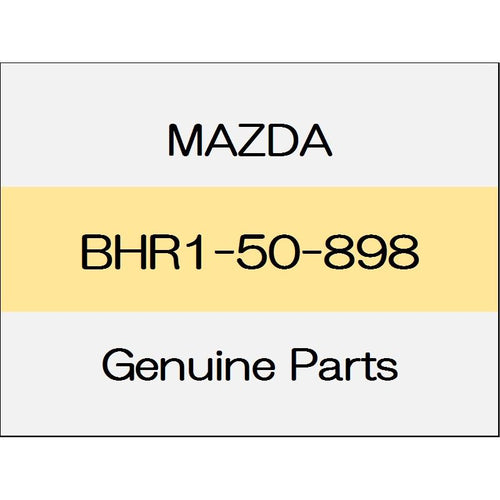 MAZDA

BHR1-50-898

Genuine Parts